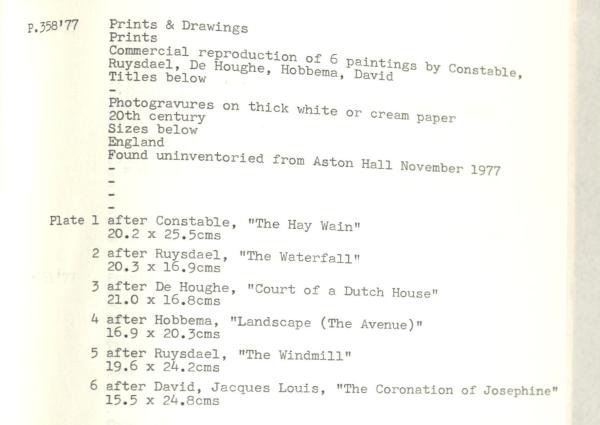 P.358'77 Prints & Drawings
Prints
Commercial reproduction of 6 paintings by Constable, Ruysdael, De Houghe, Hobbema, David
Titles below
-
Photogravures on thick white or cream paper
20th century
Sizes below
England
Found uninventoried from Aston Hall November 1977
-
-
-
-

Plate 1 after Constable, "The Hay Wain"
20.2 x 25.5cms

2 after Ruysdael, "The Waterfall"
20.3 x 16.9cms

3 after De Houghe, "Court of a Dutch House"
21.0 x 16.8cms

4 after Hobbema, "Landscape (The Avenue)"
16.9 x 20.3cms

5 after Ruysdael, "The Windmill"
19.6 x 24.2cms

6 after David, Jacques Louis, "The Coronation of Josephine"
15.5 x 24.8cms